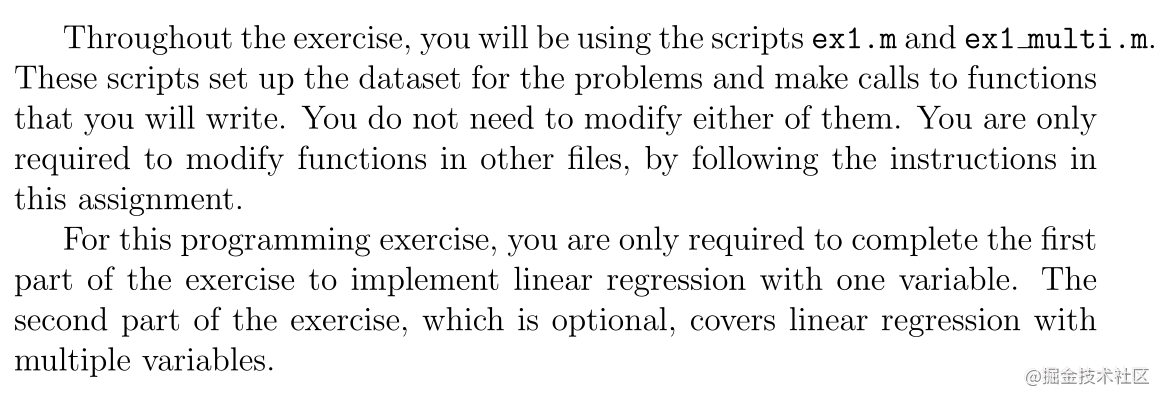 Throughout the exercise, you will be using the scripts ex1.m and ex1_multi.m. These scripts set up the dataset for the problems and make calls to functions that you will write. You do not need to modify either of them. You are only required to modify functions in other files, by following the instructions in this assignment.

For this programming exercise, you are only required to complete the first part of the exercise to implement linear regression with one variable. The second part of the exercise, which is optional, covers linear regression with multiple variables.

@掘金技术社区